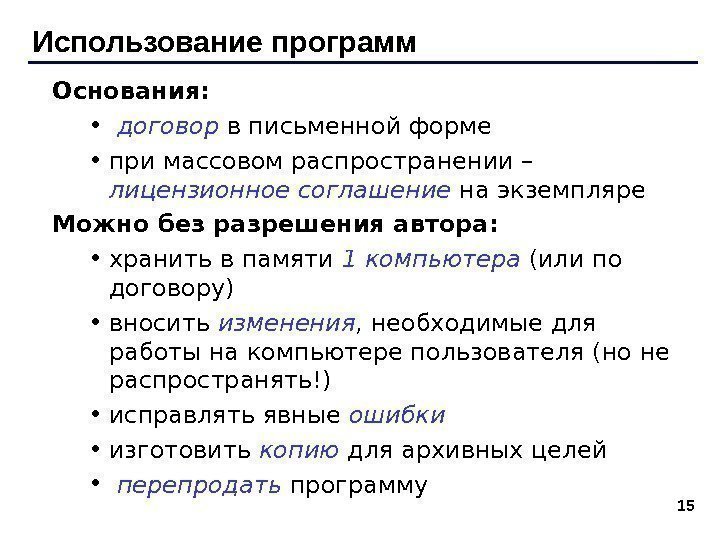 Использование программ

Основания:

• договор в письменной форме
• при массовом распространении – лицензионное соглашение на экземпляре

Можно без разрешения автора:

• хранить в памяти 1 компьютера (или по договору)
• вносить изменения, необходимые для работы на компьютере пользователя (но не распространять!)
• исправлять явные ошибки
• изготовить копию для архивных целей
• перепродать программу

15